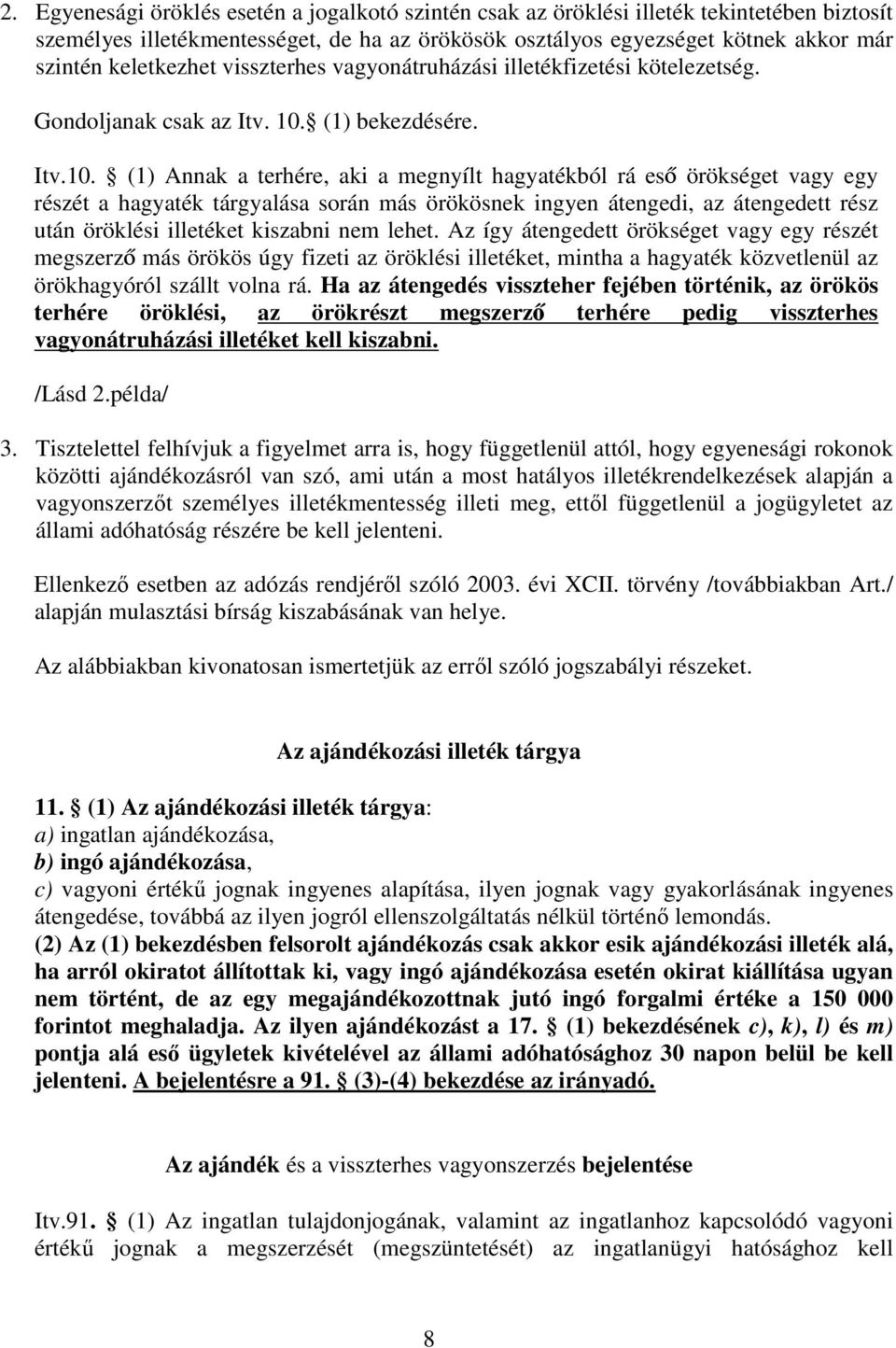 2. Egyenesági öröklés esetén a jogalkotó szintén csak az öröklési illeték tekintetében biztosít személyes illetékmentességet, de ha az örökösök osztályos egyezséget kötnek akkor már szintén keletkezhet visszterhes vagyonátruházási illetékfizetési kötelezetség. Gondoljanak csak az Itv. 10. (1) bekezdésére.

Itv.10. (1) Annak a terhére, aki a megnyílt hagyatékból rá eső örökséget vagy egy részét a hagyaték tárgyalása során más örökösnek ingyen átengedi, az átengedett rész után öröklési illetéket kiszabni nem lehet. Az így átengedett örökséget vagy egy részét megszerző más örökös úgy fizeti az öröklési illetéket, mintha a hagyaték közvetlenül az örökhagyóról szállt volna rá. Ha az átengedés visszteher fejében történik, az örökös terhére öröklési, az örökrészt megszerző terhére pedig visszterhes vagyonátruházási illetéket kell kiszabni.

/Lásd 2.példa/

3. Tisztelettel felhívjuk a figyelmet arra is, hogy függetlenül attól, hogy egyenesági rokonok közötti ajándékozásról van szó, ami után a most hatályos illetékrendelkezések alapján a vagyonszerzőt személyes illetékmentesség illeti meg, ettől függetlenül a jogügyletet az állami adóhatóság részére be kell jelenteni.

Ellenkező esetben az adózás rendjéről szóló 2003. évi XCII. törvény /továbbiakban Art./ alapján mulasztási bírság kiszabásának van helye.

Az alábbiakban kivonatosan ismertetjük az erről szóló jogszabályi részeket.

Az ajándékozási illeték tárgya

11. (1) Az ajándékozási illeték tárgya:
a) ingatlan ajándékozása,
b) ingó ajándékozása,
c) vagyoni értékű jognak ingyenes alapítása, ilyen jognak vagy gyakorlásának ingyenes átengedése, továbbá az ilyen jogról ellenszolgáltatás nélkül történő lemondás.
(2) Az (1) bekezdésben felsorolt ajándékozás csak akkor esik ajándékozási illeték alá, ha arról okiratot állítottak ki, vagy ingó ajándékozása esetén okirat kiállítása ugyan nem történt, de az egy megajándékozottnak jutó ingó forgalmi értéke a 150 000 forintot meghaladja. Az ilyen ajándékozást a 17. (1) bekezdésének c), k), l) és m) pontja alá eső ügyletek kivételével az állami adóhatósághoz 30 napon belül be kell jelenteni. A bejelentésre a 91. (3)-(4) bekezdése az irányadó.

Az ajándék és a visszterhes vagyonszerzés bejelentése

Itv.91. (1) Az ingatlan tulajdonjogának, valamint az ingatlanhoz kapcsolódó vagyoni értékű jognak a megszerzését (megszüntetését) az ingatlanügyi hatósághoz kell

8